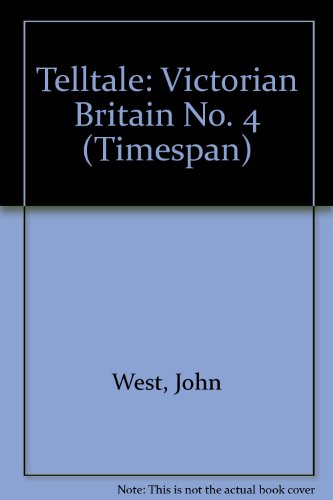 Telltale: Victorian Britain No. 4 (Timespan)

West, John

Note: This is not the actual book cover